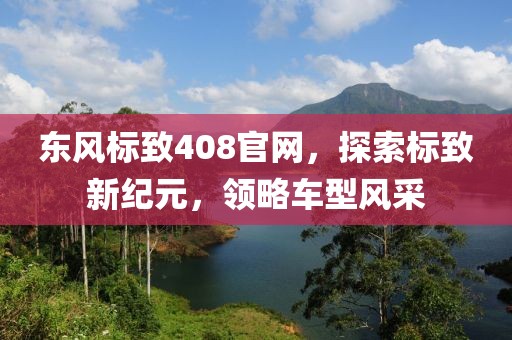 东风标致408官网，探索标致新纪元，领略车型风采